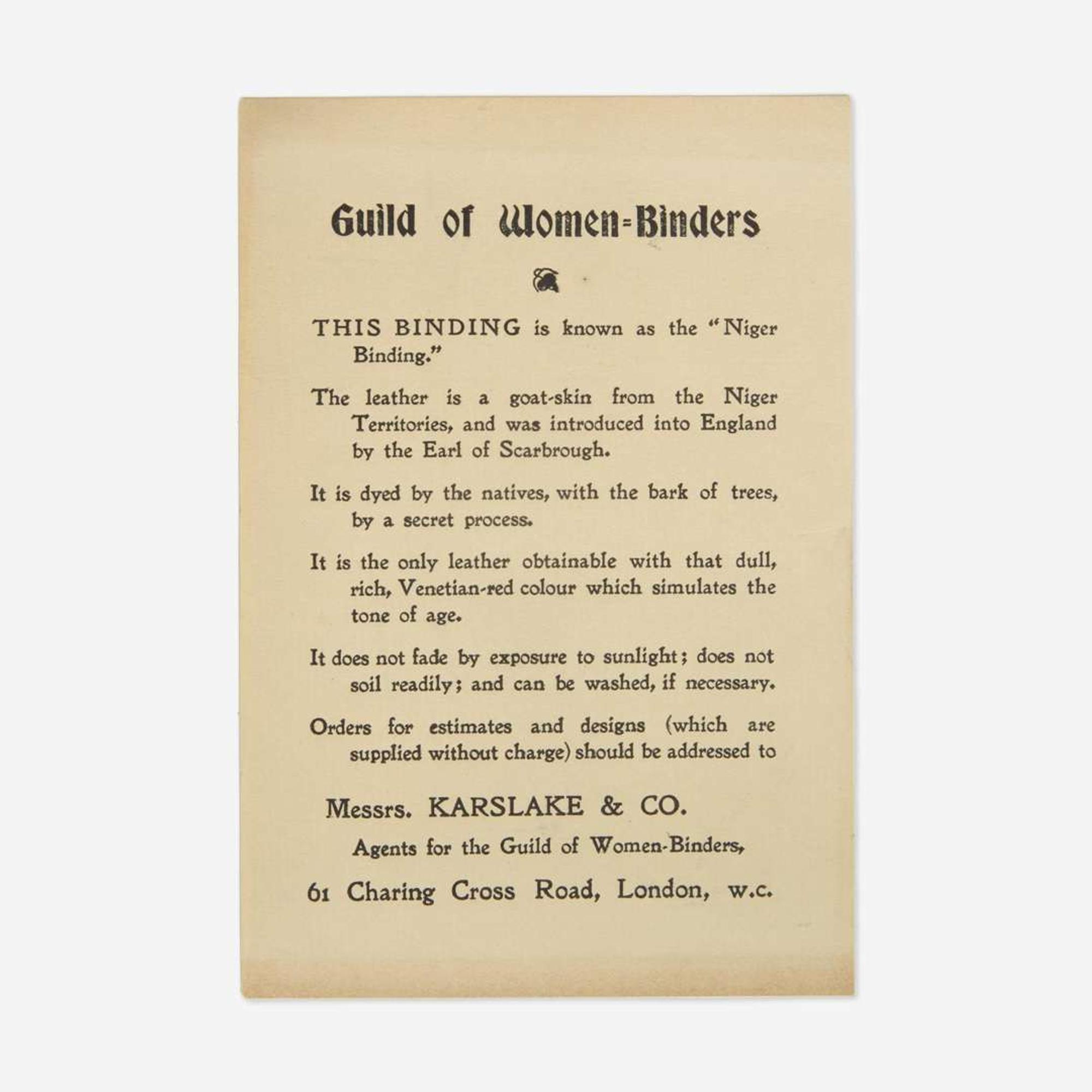 Guild of Women-Binders

THIS BINDING is known as the "Niger Binding."

The leather is a goat-skin from the Niger Territories, and was introduced into England by the Earl of Scarbrough.

It is dyed by the natives, with the bark of trees, by a secret process.

It is the only leather obtainable with that dull, rich, Venetian-red colour which simulates the tone of age.

It does not fade by exposure to sunlight; does not soil readily; and can be washed, if necessary.

Orders for estimates and designs (which are supplied without charge) should be addressed to

Messrs. KARSLAKE & CO.

Agents for the Guild of Women-Binders,

61 Charing Cross Road, London, w.c.